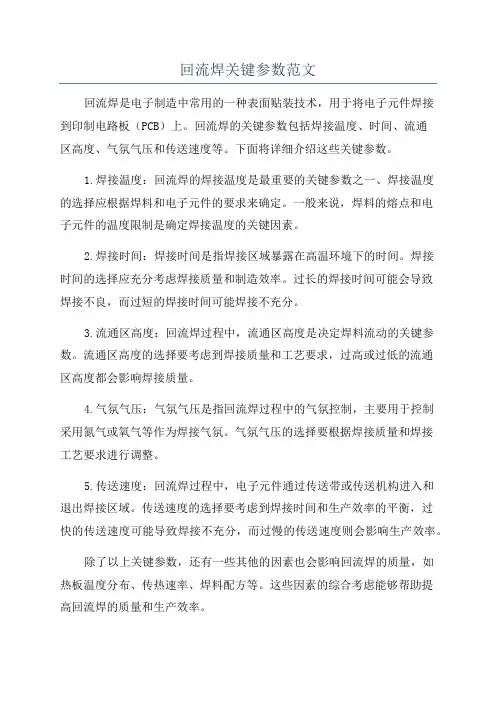 回流焊关键参数范文

回流焊是电子制造中常用的一种表面贴装技术，用于将电子元件焊接到印制电路板（PCB）上。回流焊的关键参数包括焊接温度、时间、流通区高度、气氛气压和传送速度等。下面将详细介绍这些关键参数。

1.焊接温度：回流焊的焊接温度是最重要的关键参数之一、焊接温度的选择应根据焊料和电子元件的要求来确定。一般来说，焊料的熔点和电子元件的温度限制是确定焊接温度的关键因素。

2.焊接时间：焊接时间是指焊接区域暴露在高温环境下的时间。焊接时间的选择应充分考虑焊接质量和制造效率。过长的焊接时间可能会导致焊接不良，而过短的焊接时间可能焊接不充分。

3.流通区高度：回流焊过程中，流通区高度是决定焊料流动的关键参数。流通区高度的选择要考虑到焊接质量和工艺要求，过高或过低的流通区高度都会影响焊接质量。

4.气氛气压：气氛气压是指回流焊过程中的气氛控制，主要用于控制采用氮气或氧气等作为焊接气氛。气氛气压的选择要根据焊接质量和焊接工艺要求进行调整。

5.传送速度：回流焊过程中，电子元件通过传送带或传送机构进入和退出焊接区域。传送速度的选择要考虑到焊接时间和生产效率的平衡，过快的传送速度可能导致焊接不充分，而过慢的传送速度则会影响生产效率。

除了以上关键参数，还有一些其他的因素也会影响回流焊的质量，如热板温度分布、传热速率、焊料配方等。这些因素的综合考虑能够帮助提高回流焊的质量和生产效率。